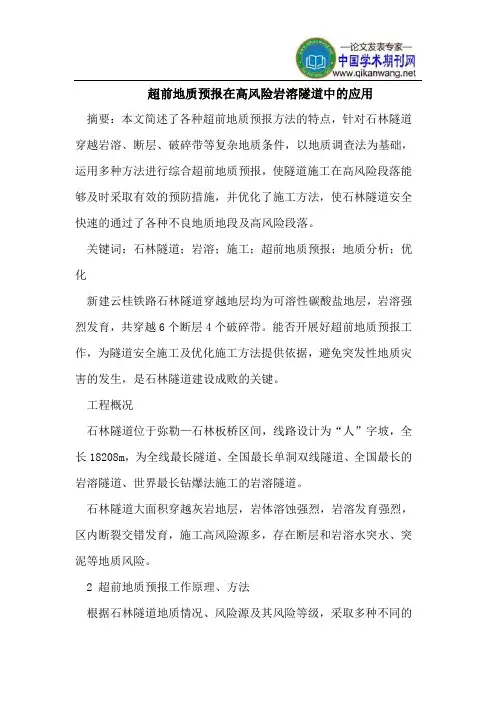 —论文发表专家—
中国学术期刊网
www.qikanwang.net

超前地质预报在高风险岩溶隧道中的应用

摘要：本文简述了各种超前地质预报方法的特点，针对石林隧道穿越岩溶、断层、破碎带等复杂地质条件，以地质调查法为基础，运用多种方法进行综合超前地质预报，使隧道施工在高风险段落能够及时采取有效的预防措施，并优化了施工方法，使石林隧道安全快速的通过了各种不良地质地段及高风险段落。

关键词：石林隧道；岩溶；施工；超前地质预报；地质分析；优化

新建云桂铁路石林隧道穿越地层均为可溶性碳酸盐地层，岩溶强烈发育，共穿越 6 个断层 4 个破碎带。能否开展好超前地质预报工作，为隧道安全施工及优化施工方法提供依据，避免突发性地质灾害的发生，是石林隧道建设成败的关键。

工程概况

石林隧道位于弥勒—石林板桥区间，线路设计为“人”字坡，全长 18208m，为全线最长隧道、全国最长单洞双线隧道、全国最长的岩溶隧道、世界最长钻爆法施工的岩溶隧道。

石林隧道大面积穿越灰岩地层，岩体溶蚀强烈，岩溶发育强烈，区内断裂交错发育，施工高风险源多，存在断层和岩溶水突水、突泥等地质风险。

2 超前地质预报工作原理、方法

根据石林隧道地质情况、风险源及其风险等级，采取多种不同的